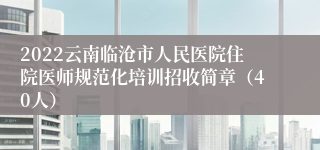 2022云南临沧市人民医院住院医师规范化培训招收简章（40人）